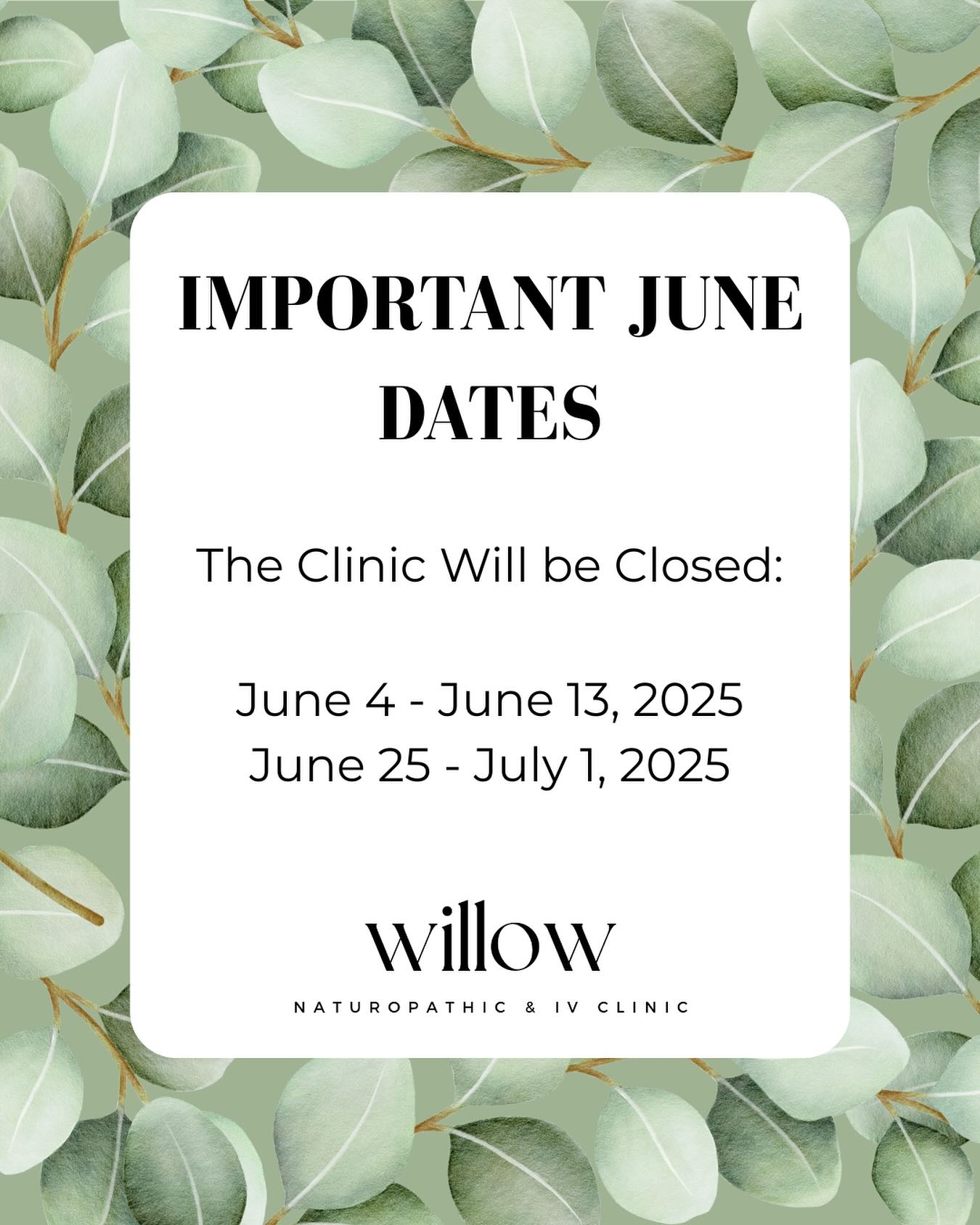 IMPORTANT JUNE DATES

The Clinic Will be Closed:

June 4 - June 13, 2025
June 25 - July 1, 2025

willow

NATUROPATHIC & IV CLINIC